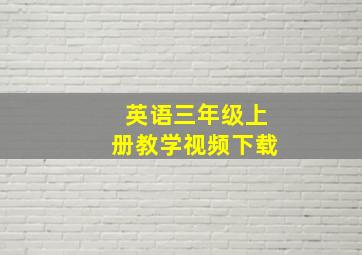 英语三年级上册教学视频下载